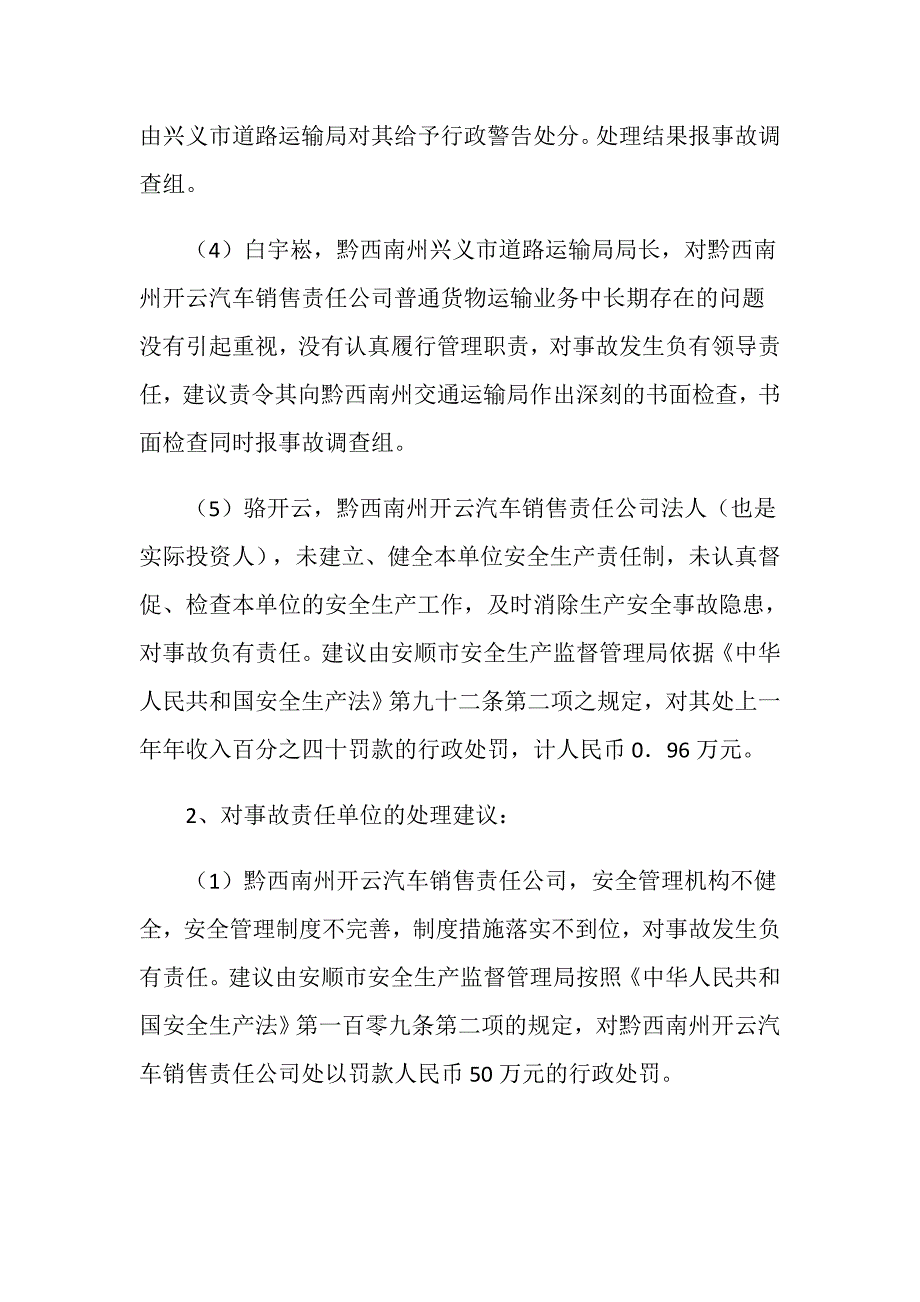 由兴义市道路运输局对其给予行政警告处分。处理结果报事故调查组。

（4）白宇崧，黔西南州兴义市道路运输局局长，对黔西南州开云汽车销售责任公司普通货物运输业务中长期存在的问题没有引起重视，没有认真履行管理职责，对事故发生负有领导责任，建议责令其向黔西南州交通运输局作出深刻的书面检查，书面检查同时报事故调查组。

（5）骆开云，黔西南州开云汽车销售责任公司法人（也是实际投资人），未建立、健全本单位安全生产责任制，未认真督促、检查本单位的安全生产工作，及时消除生产安全事故隐患，对事故负有责任。建议由安顺市安全生产监督管理局依据《中华人民共和国安全生产法》第九十二条第二项之规定，对其处上一年年收入百分之四十罚款的行政处罚，计人民币 0．96 万元。

2、对事故责任单位的处理建议：

（1）黔西南州开云汽车销售责任公司，安全管理机构不健全，安全管理制度不完善，制度措施落实不到位，对事故发生负有责任。建议由安顺市安全生产监督管理局按照《中华人民共和国安全生产法》第一百零九条第二项的规定，对黔西南州开云汽车销售责任公司处以罚款人民币 50 万元的行政处罚。